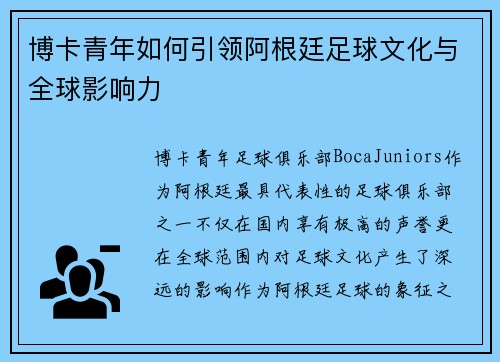 博卡青年如何引领阿根廷足球文化与全球影响力

博卡青年足球俱乐部BocaJuniors作为阿根廷最具代表性的足球俱乐部之一不仅在国内享有极高的声誉更在全球范围内对足球文化产生了深远的影响作为阿根廷足球的象征之